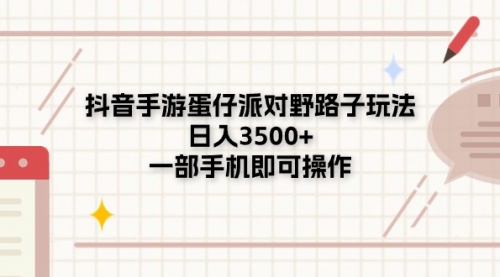 抖音手游蛋仔派对野路子玩法
日入3500+
一部手机即可操作